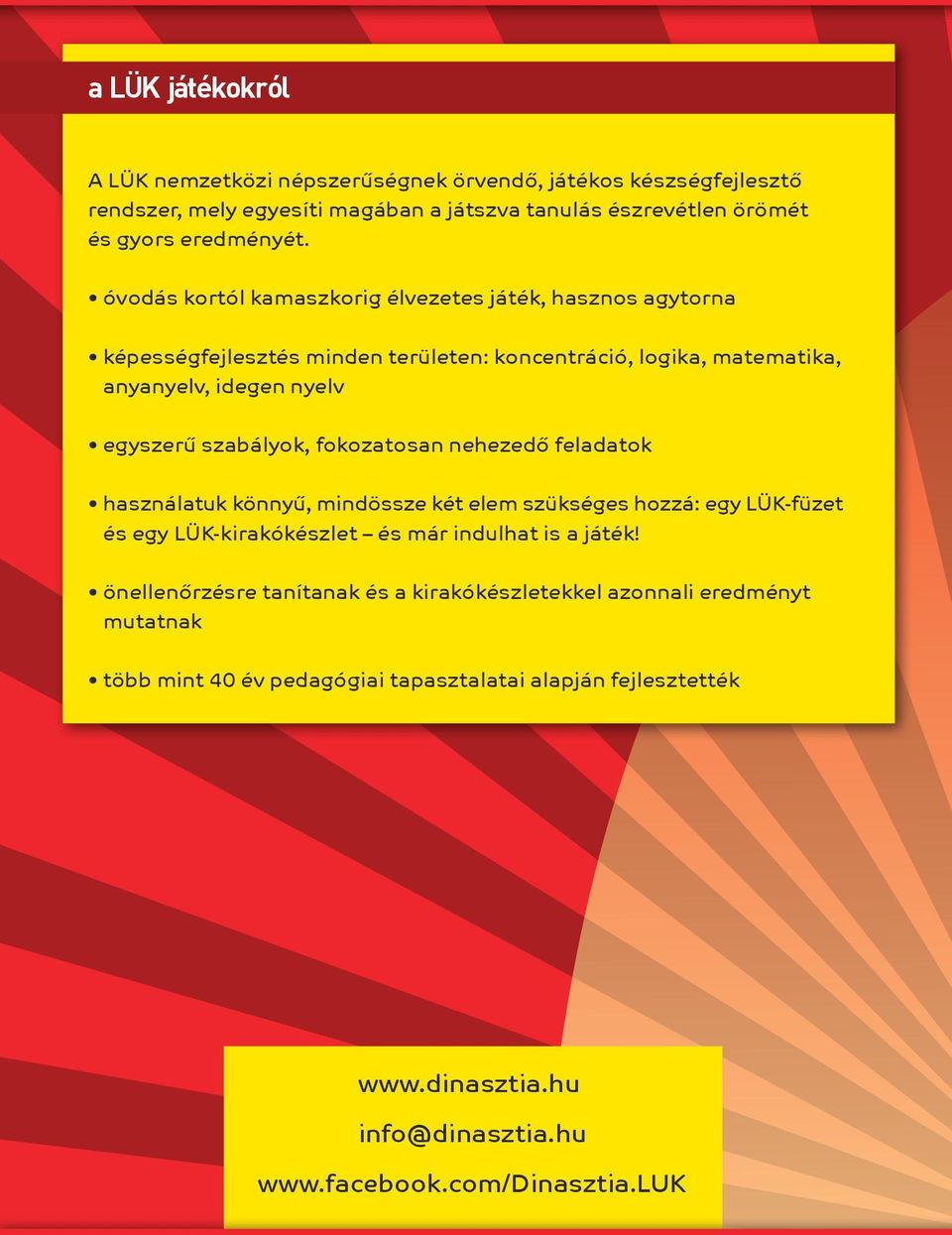 a LÜK játékokról

A LÜK nemzetközi népszerűségnek örvendő, játékos készségfejlesztő rendszer, mely egyesíti magában a játszva tanulás észrevétlen örömét és gyors eredményét.

• óvodás kortól kamaszkorig élvezetes játék, hasznos agytorna

• képességfejlesztés minden területen: koncentráció, logika, matematika, anyanyelv, idegen nyelv

• egyszerű szabályok, fokozatosan nehezedő feladatok

• használatuk könnyű, mindössze két elem szükséges hozzá: egy LÜK-füzet és egy LÜK-kirakókészlet – és már indulhat is a játék!

• önellenőrzésre tanítanak és a kirakókészletekkel azonnali eredményt mutatnak

• több mint 40 év pedagógiai tapasztalatai alapján fejlesztették

www.dinasztia.hu
info@dinasztia.hu
www.facebook.com/Dinasztia.LUK